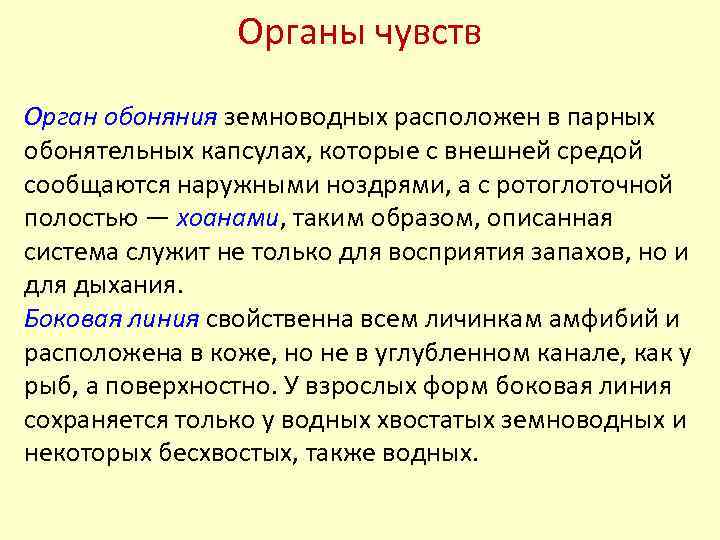 Органы чувств

Орган обоняния земноводных расположен в парных обонятельных капсулах, которые с внешней средой сообщаются наружными ноздрями, а с ротоглоточной полостью — хоанами, таким образом, описанная система служит не только для восприятия запахов, но и для дыхания.

Боковая линия свойственна всем личинкам амфибий и расположена в коже, но не в углубленном канале, как у рыб, а поверхностно. У взрослых форм боковая линия сохраняется только у водных хвостатых земноводных и некоторых бесхвостых, также водных.